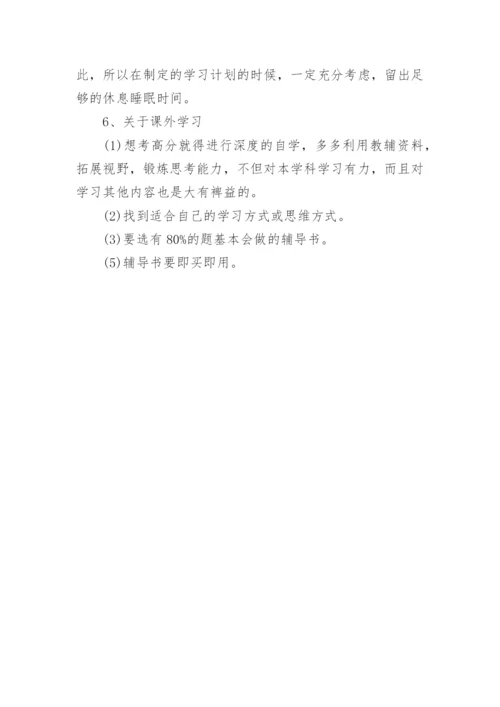 此，所以在制定的学习计划的时候，一定充分考虑，留出足够的休息睡眠时间。

6、关于课外学习

(1)想考高分就得进行深度的自学，多多利用教辅资料，拓展视野，锻炼思考能力，不但对本学科学习有力，而且对学习其他内容也是大有裨益的。

(2)找到适合自己的学习方式或思维方式。

(3)要选有 80%的题基本会做的辅导书。

(5)辅导书要即买即用。